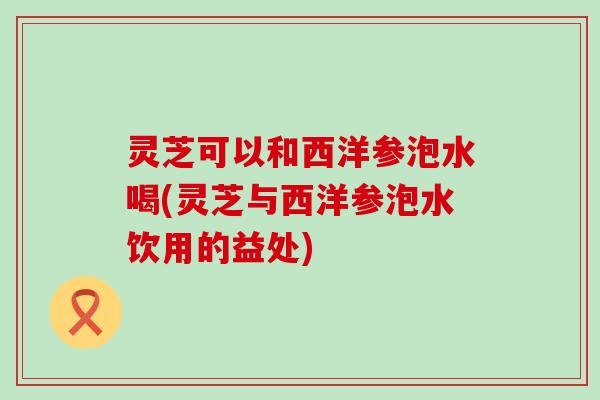 灵芝可以和西洋参泡水喝(灵芝与西洋参泡水饮用的益处)